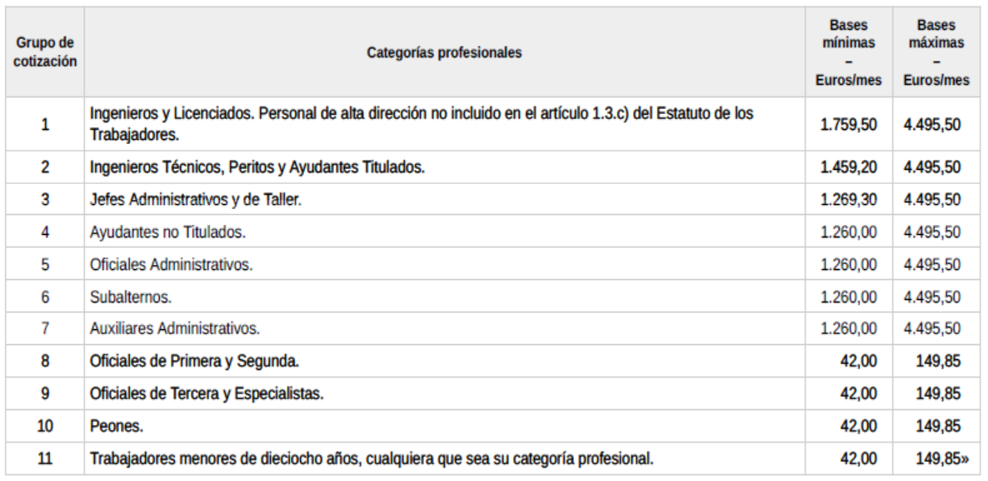 | Grupo de cotización | Categorías profesionales | Bases mínimas – Euros/mes | Bases máximas – Euros/mes |
|---|---|---|---|
| 1 | Ingenieros y Licenciados. Personal de alta dirección no incluido en el artículo 1.3.c) del Estatuto de los Trabajadores. | 1.759,50 | 4.495,50 |
| 2 | Ingenieros Técnicos, Peritos y Ayudantes Titulados. | 1.459,20 | 4.495,50 |
| 3 | Jefes Administrativos y de Taller. | 1.269,30 | 4.495,50 |
| 4 | Ayudantes no Titulados. | 1.260,00 | 4.495,50 |
| 5 | Oficiales Administrativos. | 1.260,00 | 4.495,50 |
| 6 | Subalternos. | 1.260,00 | 4.495,50 |
| 7 | Auxiliares Administrativos. | 1.260,00 | 4.495,50 |
| 8 | Oficiales de Primera y Segunda. | 42,00 | 149,85 |
| 9 | Oficiales de Tercera y Especialistas. | 42,00 | 149,85 |
| 10 | Peones. | 42,00 | 149,85 |
| 11 | Trabajadores menores de dieciocho años, cualquiera que sea su categoría profesional. | 42,00 | 149,85» |